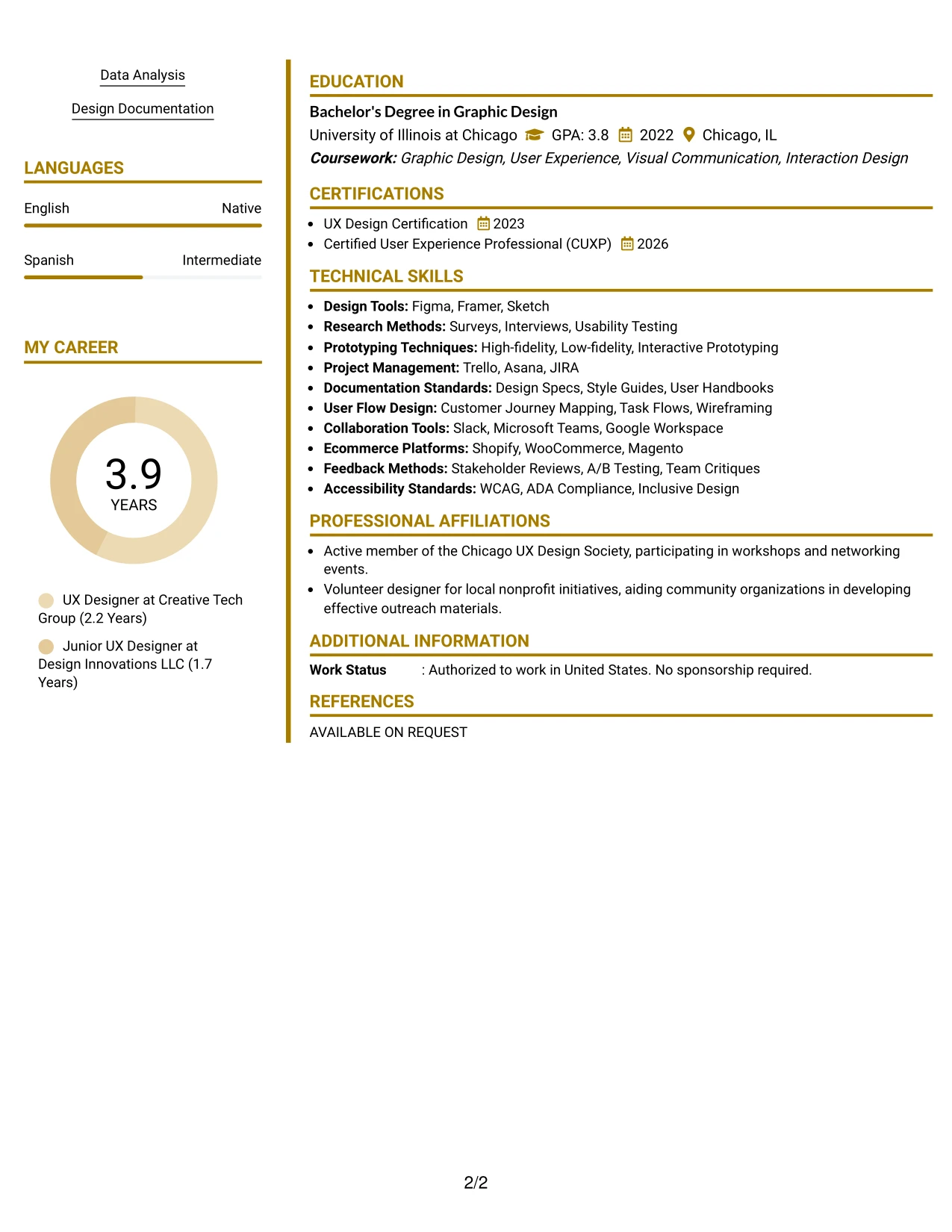 Data Analysis

Design Documentation

LANGUAGES

English
Native

Spanish
Intermediate

MY CAREER

3.9
YEARS

UX Designer at Creative Tech Group (2.2 Years)

Junior UX Designer at Design Innovations LLC (1.7 Years)

EDUCATION

Bachelor's Degree in Graphic Design

University of Illinois at Chicago GPA: 3.8 2022 Chicago, IL

Coursework: Graphic Design, User Experience, Visual Communication, Interaction Design

CERTIFICATIONS

• UX Design Certification 2023
• Certified User Experience Professional (CUXP) 2026

TECHNICAL SKILLS

• Design Tools: Figma, Framer, Sketch
• Research Methods: Surveys, Interviews, Usability Testing
• Prototyping Techniques: High-fidelity, Low-fidelity, Interactive Prototyping
• Project Management: Trello, Asana, JIRA
• Documentation Standards: Design Specs, Style Guides, User Handbooks
• User Flow Design: Customer Journey Mapping, Task Flows, Wireframing
• Collaboration Tools: Slack, Microsoft Teams, Google Workspace
• Ecommerce Platforms: Shopify, WooCommerce, Magento
• Feedback Methods: Stakeholder Reviews, A/B Testing, Team Critiques
• Accessibility Standards: WCAG, ADA Compliance, Inclusive Design

PROFESSIONAL AFFILIATIONS

• Active member of the Chicago UX Design Society, participating in workshops and networking events.
• Volunteer designer for local nonprofit initiatives, aiding community organizations in developing effective outreach materials.

ADDITIONAL INFORMATION

Work Status : Authorized to work in United States. No sponsorship required.

REFERENCES

AVAILABLE ON REQUEST

2/2